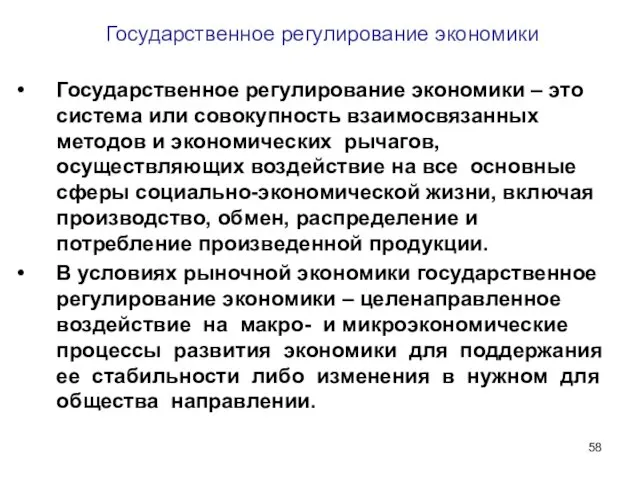 Государственное регулирование экономики

• Государственное регулирование экономики – это система или совокупность взаимосвязанных методов и экономических рычагов, осуществляющих воздействие на все основные сферы социально-экономической жизни, включая производство, обмен, распределение и потребление произведенной продукции.

• В условиях рыночной экономики государственное регулирование экономики – целенаправленное воздействие на макро- и микроэкономические процессы развития экономики для поддержания ее стабильности либо изменения в нужном для общества направлении.

58